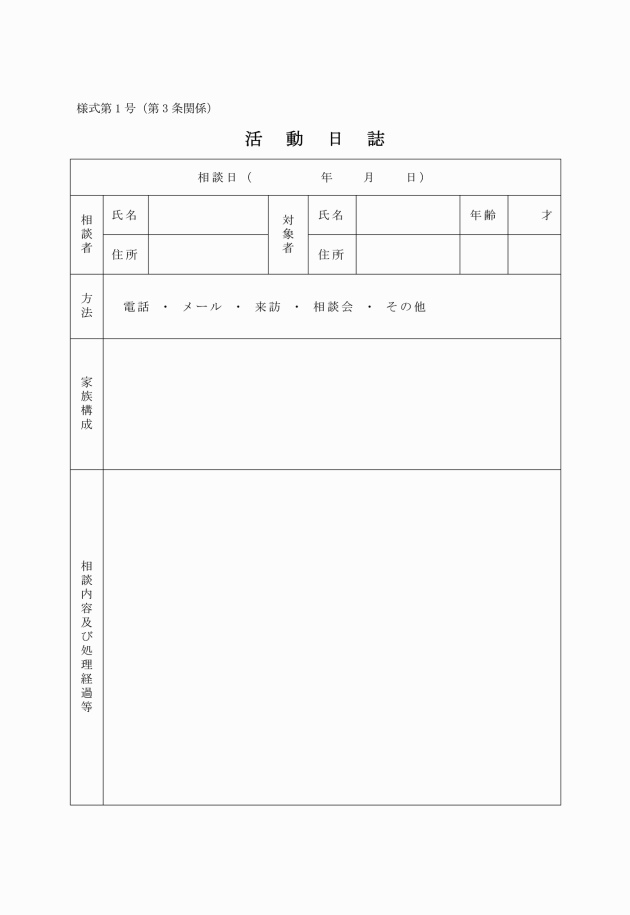 様式第１号（第３条関係）

活　動　日　誌

| 相談日（　　　　年　　月　　日） | | | | | | | |
|---|---|---|---|---|---|---|---|
| 相談者 | 氏名 | | 対象者 | 氏名 | | 年齢 | 才 |
| | 住所 | | | 住所 | | | |
| 方法 | 電話　・　メール　・　来訪　・　相談会　・　その他 | | | | | | |
| 家族構成 | | | | | | | |
| 相談内容及び処理経過等 | | | | | | | |